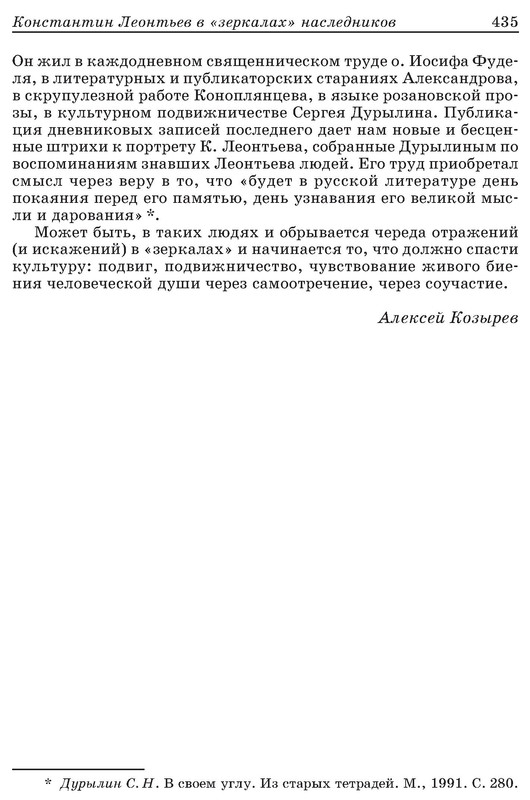 Константин Леонтьев в «зеркалах» наследников 435

Он жил в каждодневном священническом труде о. Иосифа Фуделя, в литературных и публикаторских стараниях Александрова, в скрупулезной работе Коноплянцева, в языке розановской прозы, в культурном подвижничестве Сергея Дурылина. Публикация дневниковых записей последнего дает нам новые и бесценные штрихи к портрету К. Леонтьева, собранные Дурылиным по воспоминаниям знавших Леонтьева людей. Его труд приобретал смысл через веру в то, что «будет в русской литературе день покаяния перед его памятью, день узнавания его великой мысли и дарования» *.

Может быть, в таких людях и обрывается череда отражений (и искажений) в «зеркалах» и начинается то, что должно спасти культуру: подвиг, подвижничество, чувствование живого биения человеческой души через самоотречение, через соучастие.

Алексей Козырев

* Дурылин С. Н. В своем углу. Из старых тетрадей. М., 1991. С. 280.